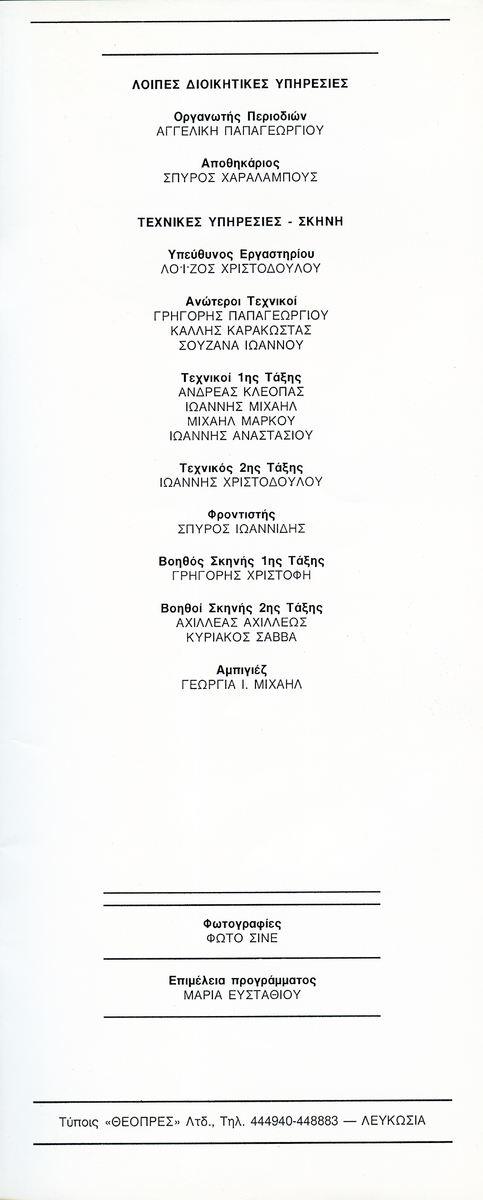 ΛΟΙΠΕΣ ΔΙΟΙΚΗΤΙΚΕΣ ΥΠΗΡΕΣΙΕΣ

Οργανωτής Περιοδιών
ΑΓΓΕΛΙΚΗ ΠΑΠΑΓΕΩΡΓΙΟΥ

Αποθηκάριος
ΣΠΥΡΟΣ ΧΑΡΑΛΑΜΠΟΥΣ

ΤΕΧΝΙΚΕΣ ΥΠΗΡΕΣΙΕΣ - ΣΚΗΝΗ

Υπεύθυνος Εργαστηρίου
ΛΟΪΖΟΣ ΧΡΙΣΤΟΔΟΥΛΟΥ

Ανώτεροι Τεχνικοί
ΓΡΗΓΟΡΗΣ ΠΑΠΑΓΕΩΡΓΙΟΥ
ΚΑΛΛΗΣ ΚΑΡΑΚΩΣΤΑΣ
ΣΟΥΖΑΝΑ ΙΩΑΝΝΟΥ

Τεχνικοί 1ης Τάξης
ΑΝΔΡΕΑΣ ΚΛΕΟΠΑΣ
ΙΩΑΝΝΗΣ ΜΙΧΑΗΛ
ΜΙΧΑΗΛ ΜΑΡΚΟΥ
ΙΩΑΝΝΗΣ ΑΝΑΣΤΑΣΙΟΥ

Τεχνικός 2ης Τάξης
ΙΩΑΝΝΗΣ ΧΡΙΣΤΟΔΟΥΛΟΥ

Φροντιστής
ΣΠΥΡΟΣ ΙΩΑΝΝΙΔΗΣ

Βοηθός Σκηνής 1ης Τάξης
ΓΡΗΓΟΡΗΣ ΧΡΙΣΤΟΦΗ

Βοηθοί Σκηνής 2ης Τάξης
ΑΧΙΛΛΕΑΣ ΑΧΙΛΛΕΩΣ
ΚΥΡΙΑΚΟΣ ΣΑΒΒΑ

Αμπιγιέζ
ΓΕΩΡΓΙΑ Ι. ΜΙΧΑΗΛ

Φωτογραφίες
ΦΩΤΟ ΣΙΝΕ

Επιμέλεια προγράμματος
ΜΑΡΙΑ ΕΥΣΤΑΘΙΟΥ

Τύποις «ΘΕΟΠΡΕΣ» Λτδ., Τηλ. 444940-448883 — ΛΕΥΚΩΣΙΑ